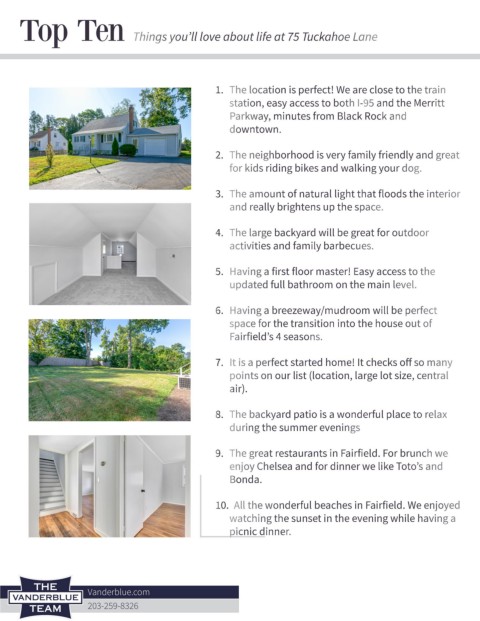 Top Ten Things you'll love about life at 75 Tuckahoe Lane

1. The location is perfect! We are close to the train station, easy access to both I-95 and the Merritt Parkway, minutes from Black Rock and downtown.

2. The neighborhood is very family friendly and great for kids riding bikes and walking your dog.

3. The amount of natural light that floods the interior and really brightens up the space.

4. The large backyard will be great for outdoor activities and family barbecues.

5. Having a first floor master! Easy access to the updated full bathroom on the main level.

6. Having a breezeway/mudroom will be perfect space for the transition into the house out of Fairfield's 4 seasons.

7. It is a perfect started home! It checks off so many points on our list (location, large lot size, central air).

8. The backyard patio is a wonderful place to relax during the summer evenings

9. The great restaurants in Fairfield. For brunch we enjoy Chelsea and for dinner we like Toto's and Bonda.

10. All the wonderful beaches in Fairfield. We enjoyed watching the sunset in the evening while having a picnic dinner.

THE VANDERBLUE TEAM
Vanderblue.com
203-259-8326